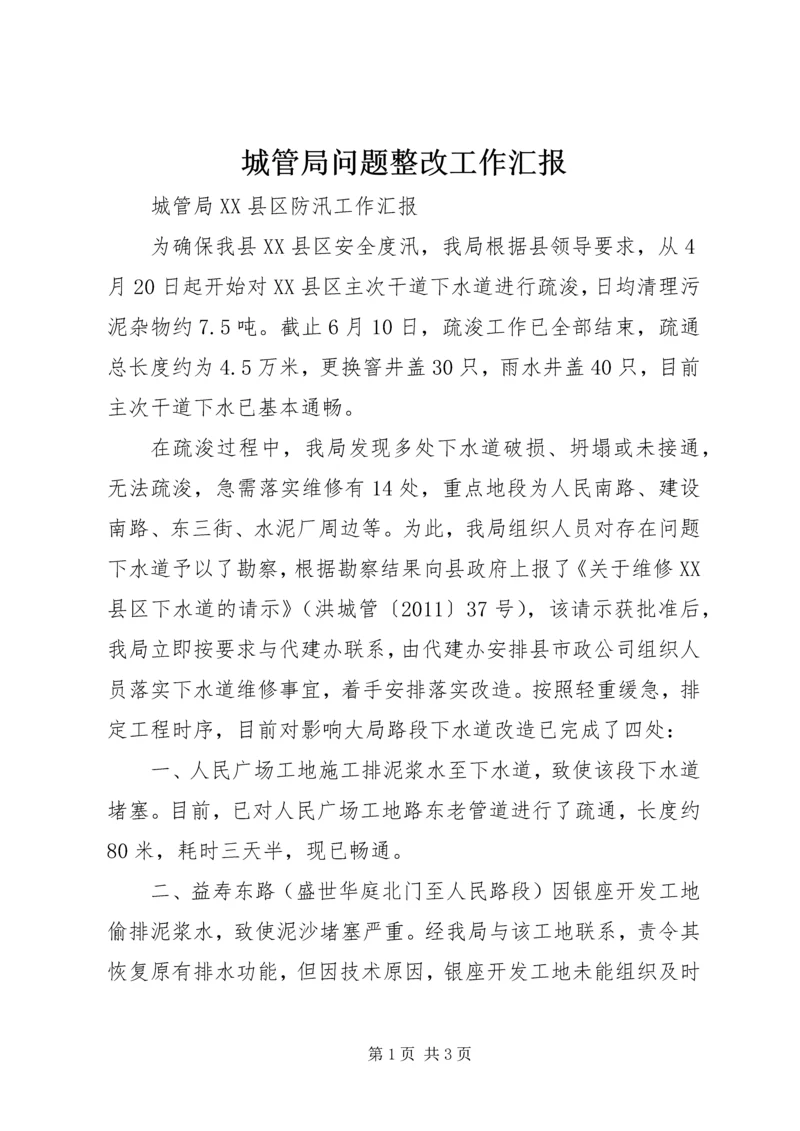 城管局问题整改工作汇报

城管局XX县区防汛工作汇报

为确保我县XX县区安全度汛，我局根据县领导要求，从4月20日起开始对XX县区主次干道下水道进行疏浚，日均清理污泥杂物约7.5吨。截止6月10日，疏浚工作已全部结束，疏通总长度约为4.5万米，更换窨井盖30只，雨水井盖40只，目前主次干道下水已基本通畅。

在疏浚过程中，我局发现多处下水道破损、坍塌或未接通，无法疏浚，急需落实维修有14处，重点地段为人民南路、建设南路、东三街、水泥厂周边等。为此，我局组织人员对存在问题下水道予以了勘察，根据勘察结果向县政府上报了《关于维修XX县区下水道的请示》（洪城管〔2011〕37号），该请示获批准后，我局立即按要求与代建办联系，由代建办安排县市政公司组织人员落实下水道维修事宜，着手安排落实改造。按照轻重缓急，排定工程时序，目前对影响大局路段下水道改造已完成了四处：

一、人民广场工地施工排泥浆水至下水道，致使该段下水道堵塞。目前，已对人民广场工地路东老管道进行了疏通，长度约80米，耗时三天半，现已畅通。

二、益寿东路（盛世华庭北门至人民路段）因银座开发工地偷排泥浆水，致使泥沙堵塞严重。经我局与该工地联系，责令其恢复原有排水功能，但因技术原因，银座开发工地未能组织及时

第1页 共3页